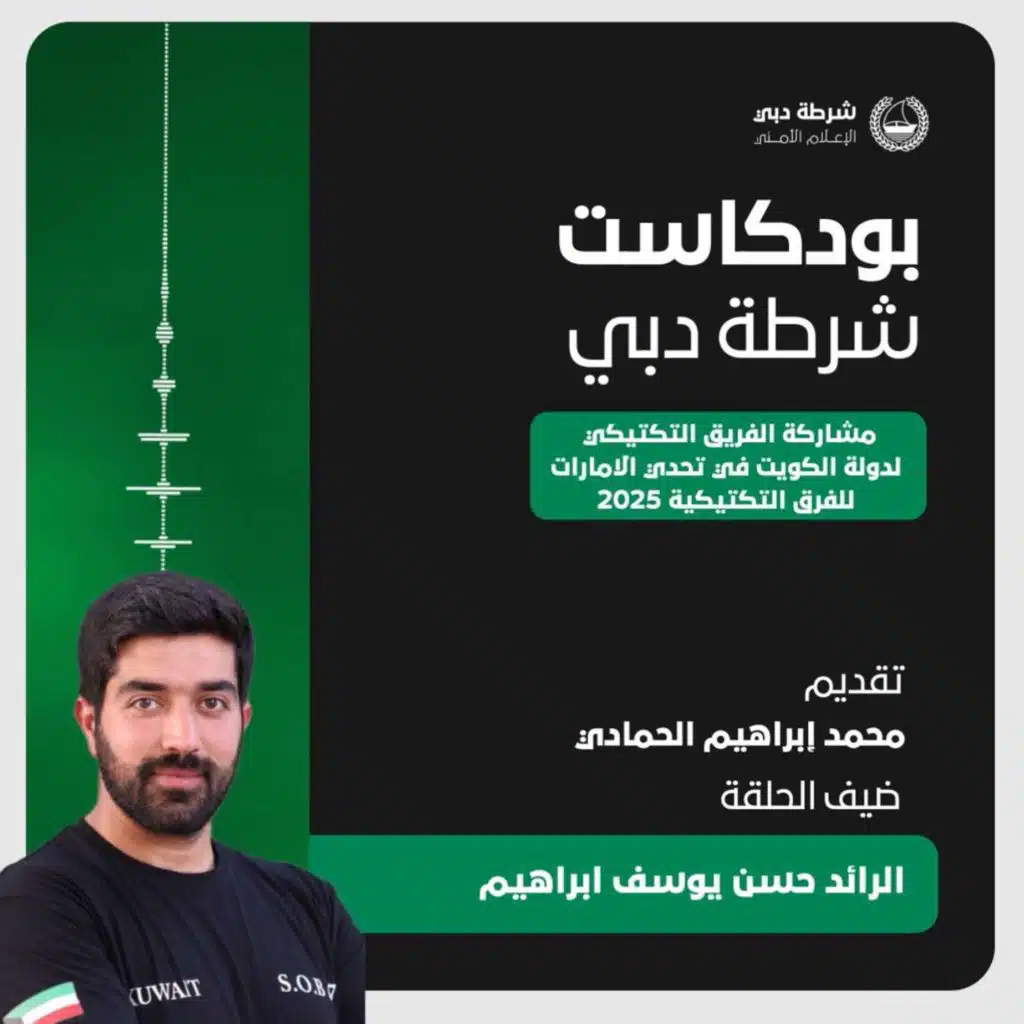 شرطة دبي
الإعلام الأمني

بودكاست
شرطة دبي

مشاركة الفريق التكتيكي لدولة الكويت في تحدي الامارات للفرق التكتيكية 2025

تقديم
محمد إبراهيم الحمادي
ضيف الحلقة
الرائد حسن يوسف ابراهيم

KUWAIT
S.O.B